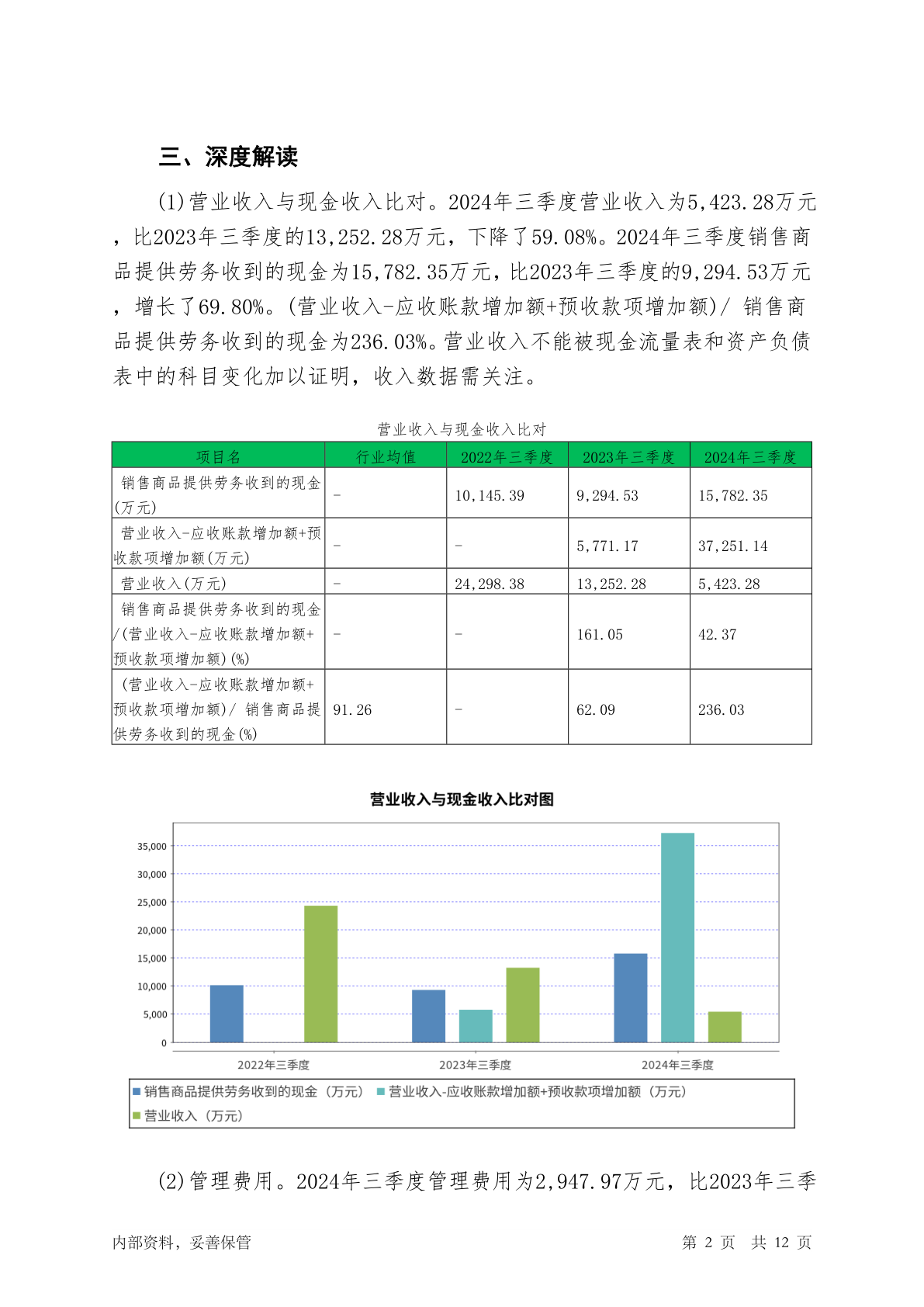 三、深度解读

(1)营业收入与现金收入比对。2024年三季度营业收入为5,423.28万元，比2023年三季度的13,252.28万元，下降了59.08%。2024年三季度销售商品提供劳务收到的现金为15,782.35万元，比2023年三季度的9,294.53万元，增长了69.80%。(营业收入-应收账款增加额+预收款项增加额)/ 销售商品提供劳务收到的现金为236.03%。营业收入不能被现金流量表和资产负债表中的科目变化加以证明，收入数据需关注。

营业收入与现金收入比对

| 项目名 | 行业均值 | 2022年三季度 | 2023年三季度 | 2024年三季度 |
|---|---|---|---|---|
| 销售商品提供劳务收到的现金(万元) | - | 10,145.39 | 9,294.53 | 15,782.35 |
| 营业收入-应收账款增加额+预收款项增加额(万元) | - | - | 5,771.17 | 37,251.14 |
| 营业收入(万元) | - | 24,298.38 | 13,252.28 | 5,423.28 |
| 销售商品提供劳务收到的现金/(营业收入-应收账款增加额+预收款项增加额)(%) | - | - | 161.05 | 42.37 |
| (营业收入-应收账款增加额+预收款项增加额)/ 销售商品提供劳务收到的现金(%) | 91.26 | - | 62.09 | 236.03 |

营业收入与现金收入比对图

35,000
30,000
25,000
20,000
15,000
10,000
5,000
0

2022年三季度
2023年三季度
2024年三季度

销售商品提供劳务收到的现金（万元） 营业收入-应收账款增加额+预收款项增加额（万元）
营业收入（万元）

(2)管理费用。2024年三季度管理费用为2,947.97万元，比2023年三季

内部资料，妥善保管 第 2 页 共 12 页